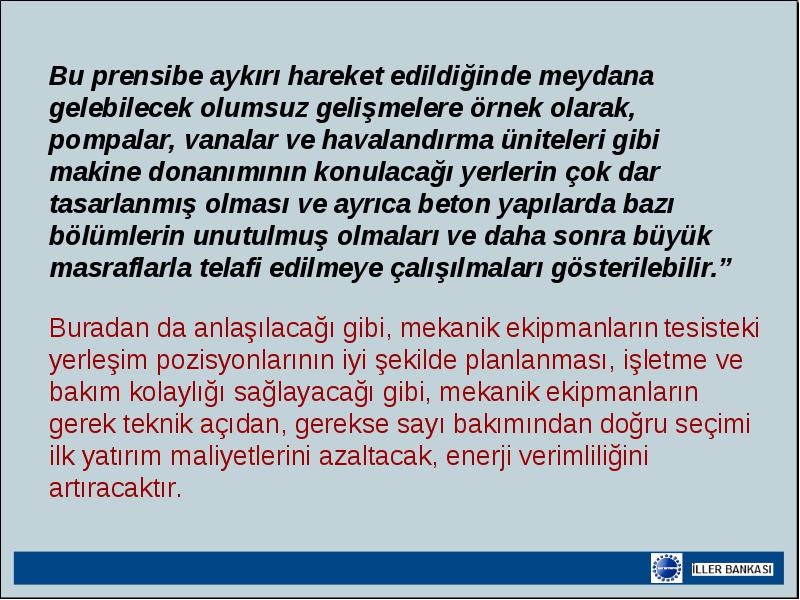 Bu prensibe aykırı hareket edildiğinde meydana gelebilecek olumsuz gelişmelere örnek olarak, pompalar, vanalar ve havalandırma üniteleri gibi makine donanımının konulacağı yerlerin çok dar tasarlanmış olması ve ayrıca beton yapılarda bazı bölümlerin unutulmuş olmaları ve daha sonra büyük masraflarla telafi edilmeye çalışılmaları gösterilebilir.”

Buradan da anlaşılacağı gibi, mekanik ekipmanların tesisteki yerleşim pozisyonlarının iyi şekilde planlanması, işletme ve bakım kolaylığı sağlayacağı gibi, mekanik ekipmanların gerek teknik açıdan, gerekse sayı bakımından doğru seçimi ilk yatırım maliyetlerini azaltacak, enerji verimliliğini artıracaktır.

İLLER BANKASI